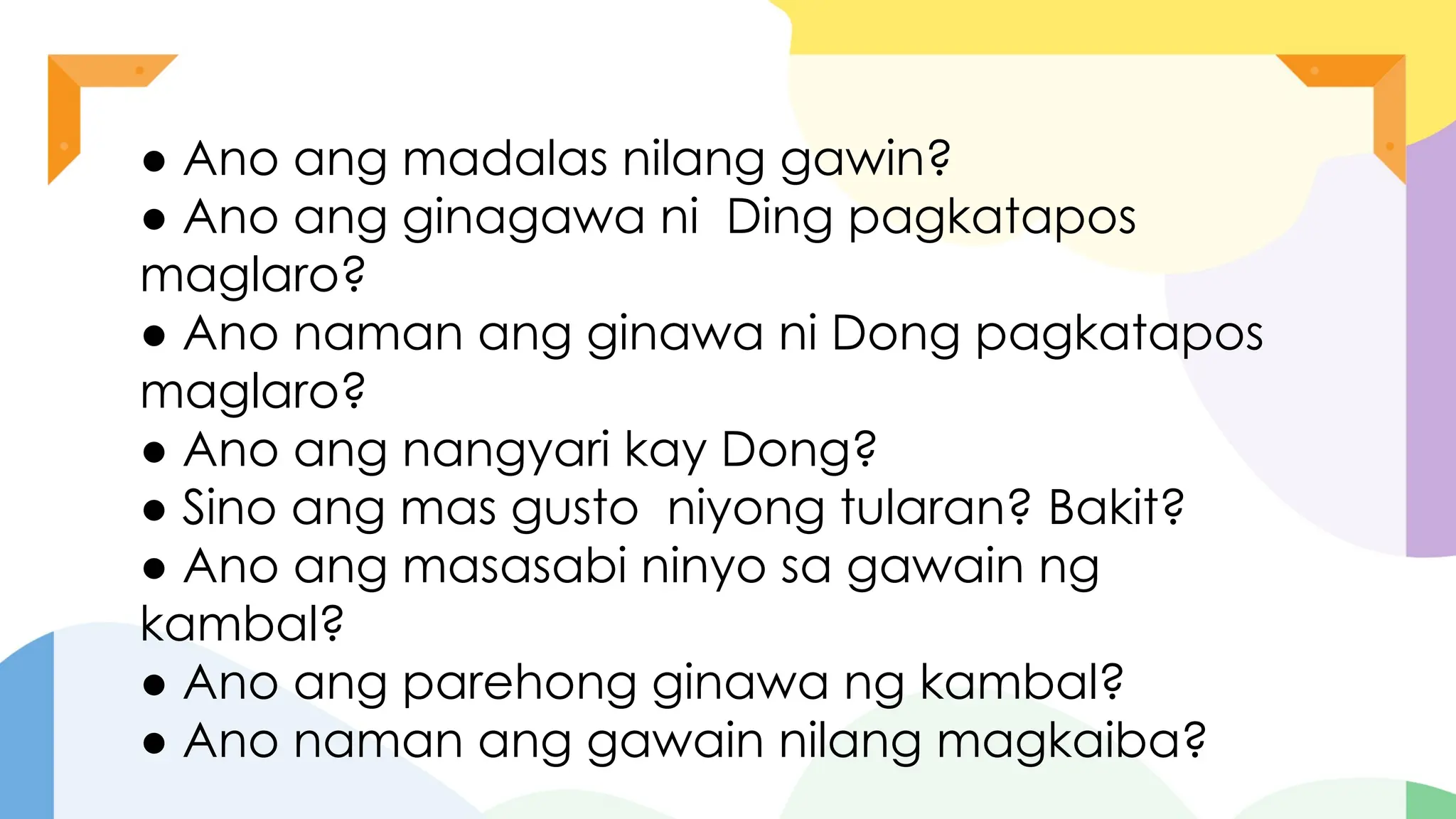 ● Ano ang madalas nilang gawin?
● Ano ang ginagawa ni Ding pagkatapos maglaro?
● Ano naman ang ginawa ni Dong pagkatapos maglaro?
● Ano ang nangyari kay Dong?
● Sino ang mas gusto niyong tularan? Bakit?
● Ano ang masasabi ninyo sa gawain ng kambal?
● Ano ang parehong ginawa ng kambal?
● Ano naman ang gawain nilang magkaiba?